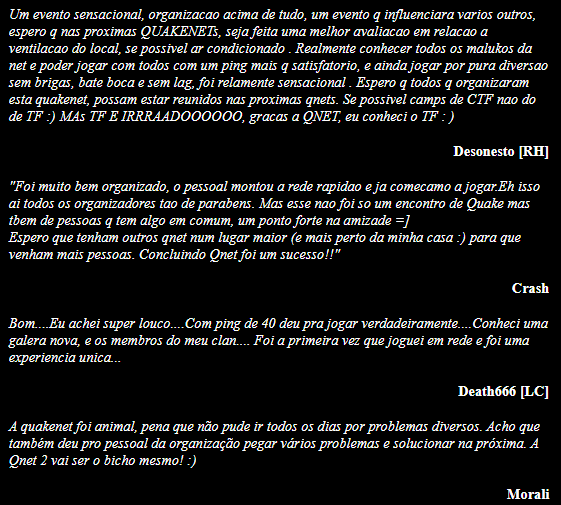 Um evento sensacional, organizacao acima de tudo, um evento q influenciara varios outros, espero q nas proximas QUAKENETs, seja feita uma melhor avaliacao em relacao a ventilacao do local, se possivel ar condicionado . Realmente conhecer todos os malukos da net e poder jogar com todos com um ping mais q satisfatorio, e ainda jogar por pura diversao sem brigas, bate boca e sem lag, foi relamente sensacional . Espero q todos q organizaram esta quakenet, possam estar reunidos nas proximas qnets. Se possivel camps de CTF nao do de TF :) MAs TF E IRRRAADOOOOOO, gracas a QNET, eu conheci o TF : )

Desonesto [RH]

"Foi muito bem organizado, o pessoal montou a rede rapidao e ja comecamo a jogar.Eh isso ai todos os organizadores tao de parabens. Mas esse nao foi so um encontro de Quake mas tbem de pessoas q tem algo em comum, um ponto forte na amizade =]
Espero que tenham outros qnet num lugar maior (e mais perto da minha casa :) para que venham mais pessoas. Concluindo Qnet foi um sucesso!!"

Crash

Bom....Eu achei super louco....Com ping de 40 deu pra jogar verdadeiramente....Conheci uma galera nova, e os membros do meu clan.... Foi a primeira vez que joguei em rede e foi uma experiencia unica...

Death666 [LC]

A quakenet foi animal, pena que não pude ir todos os dias por problemas diversos. Acho que também deu pro pessoal da organização pegar vários problemas e solucionar na próxima. A Qnet 2 vai ser o bicho mesmo! :)

Morali